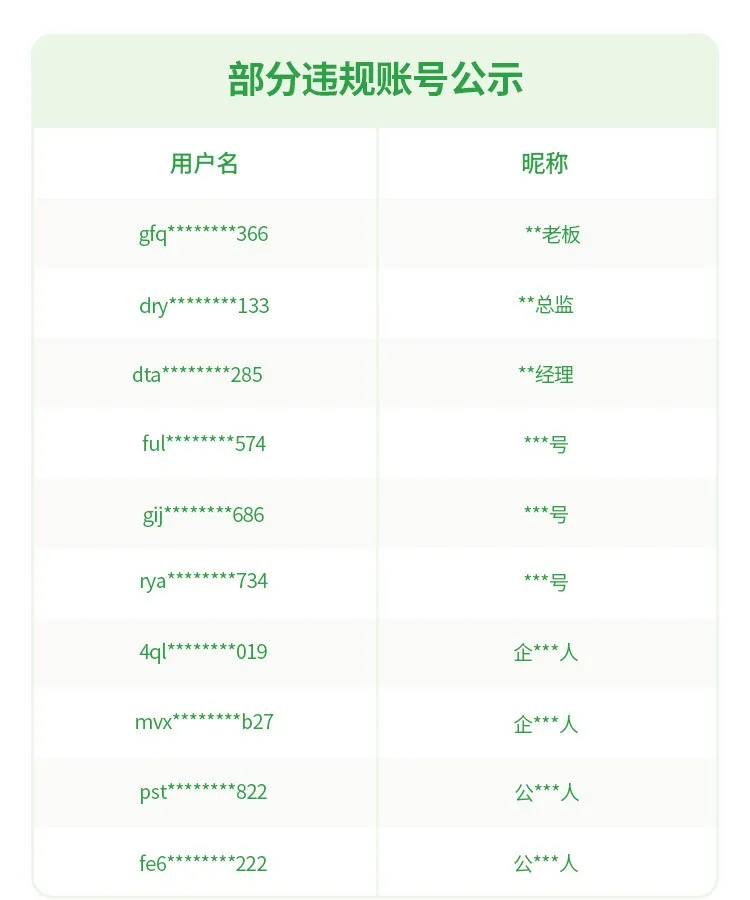 部分违规账号公示

| 用户名 | 昵称 |
|---|---|
| gfq\*\*\*\*\*\*\*\*366 | \*\*老板 |
| dry\*\*\*\*\*\*\*\*133 | \*\*总监 |
| dta\*\*\*\*\*\*\*\*285 | \*\*经理 |
| ful\*\*\*\*\*\*\*\*574 | \*\*\*号 |
| gij\*\*\*\*\*\*\*\*686 | \*\*\*号 |
| rya\*\*\*\*\*\*\*\*734 | \*\*\*号 |
| 4ql\*\*\*\*\*\*\*\*019 | 企\*\*\*人 |
| mvx\*\*\*\*\*\*\*\*b27 | 企\*\*\*人 |
| pst\*\*\*\*\*\*\*\*822 | 公\*\*\*人 |
| fe6\*\*\*\*\*\*\*\*222 | 公\*\*\*人 |